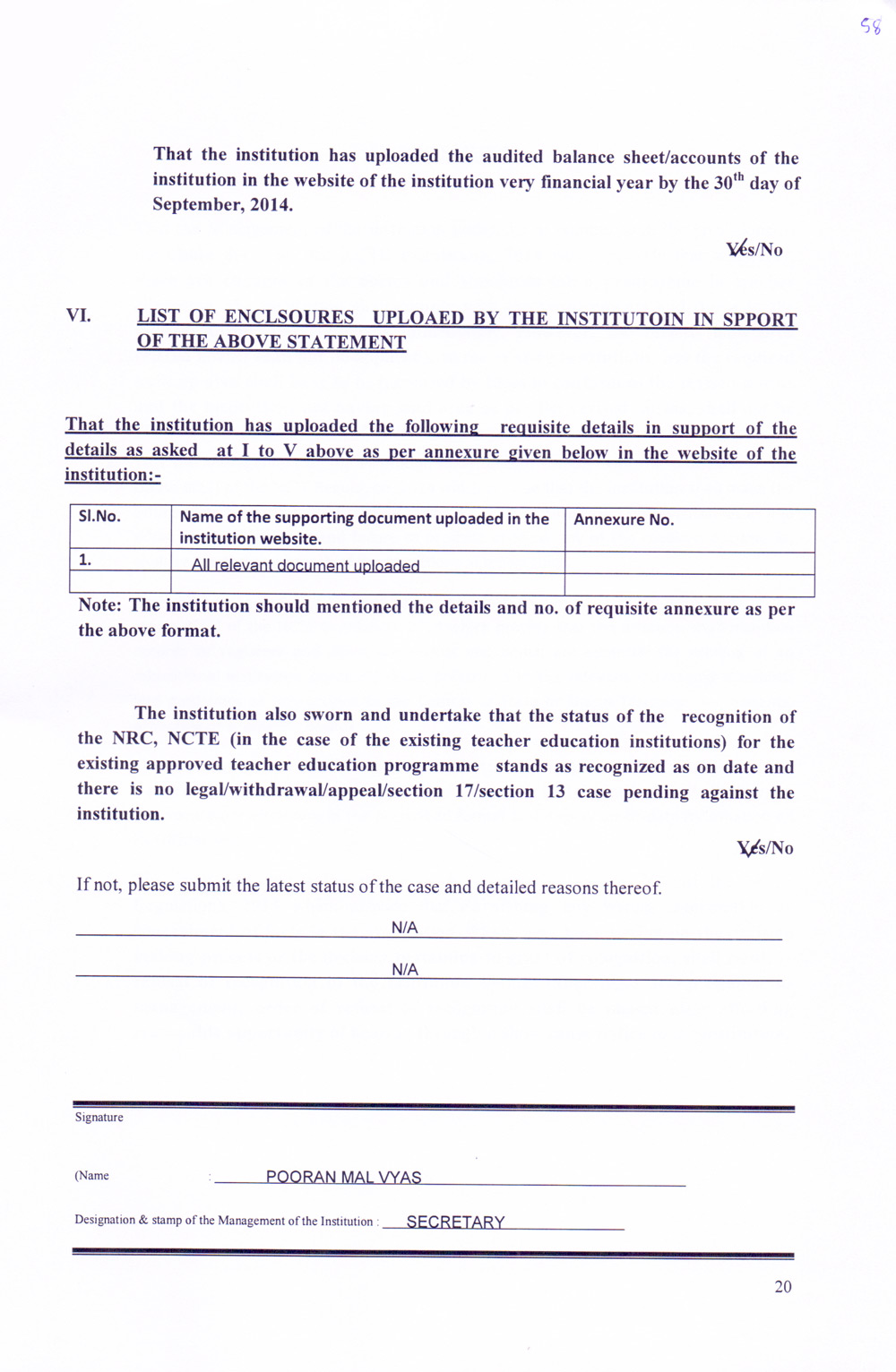 58

That the institution has uploaded the audited balance sheet/accounts of the institution in the website of the institution very financial year by the 30$^{th}$ day of September, 2014.

Yes/No

VI. LIST OF ENCLSOURES UPLOAED BY THE INSTITUTOIN IN SPPORT OF THE ABOVE STATEMENT

That the institution has uploaded the following requisite details in support of the details as asked at I to V above as per annexure given below in the website of the institution:-

| Sl.No. | Name of the supporting document uploaded in the institution website. | Annexure No. |
|---|---|---|
| 1. | All relevant document uploaded | |
| | | |

Note: The institution should mentioned the details and no. of requisite annexure as per the above format.

The institution also sworn and undertake that the status of the recognition of the NRC, NCTE (in the case of the existing teacher education institutions) for the existing approved teacher education programme stands as recognized as on date and there is no legal/withdrawal/appeal/section 17/section 13 case pending against the institution.

Yes/No

If not, please submit the latest status of the case and detailed reasons thereof.

N/A

N/A

Signature

(Name : POORAN MAL VYAS

Designation & stamp of the Management of the Institution : SECRETARY

20